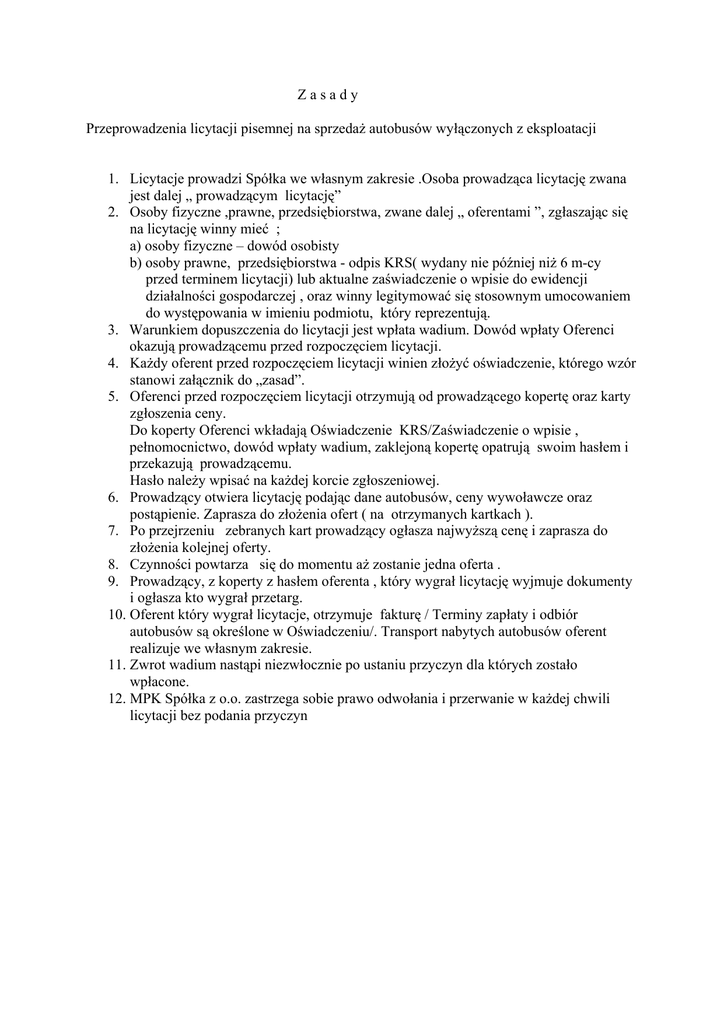 Z a s a d y

Przeprowadzenia licytacji pisemnej na sprzedaż autobusów wyłączonych z eksploatacji

1. Licytacje prowadzi Spółka we własnym zakresie .Osoba prowadząca licytację zwana jest dalej „ prowadzącym licytację”
2. Osoby fizyczne ,prawne, przedsiębiorstwa, zwane dalej „ oferentami ”, zgłaszając się na licytację winny mieć ;
a) osoby fizyczne – dowód osobisty
b) osoby prawne, przedsiębiorstwa - odpis KRS( wydany nie później niż 6 m-cy przed terminem licytacji) lub aktualne zaświadczenie o wpisie do ewidencji działalności gospodarczej , oraz winny legitymować się stosownym umocowaniem do występowania w imieniu podmiotu, który reprezentują.
3. Warunkiem dopuszczenia do licytacji jest wpłata wadium. Dowód wpłaty Oferenci okazują prowadzącemu przed rozpoczęciem licytacji.
4. Każdy oferent przed rozpoczęciem licytacji winien złożyć oświadczenie, którego wzór stanowi załącznik do „zasad”.
5. Oferenci przed rozpoczęciem licytacji otrzymują od prowadzącego kopertę oraz karty zgłoszenia ceny.
Do koperty Oferenci wkładają Oświadczenie KRS/Zaświadczenie o wpisie , pełnomocnictwo, dowód wpłaty wadium, zaklejoną kopertę opatrują swoim hasłem i przekazują prowadzącemu.
Hasło należy wpisać na każdej korcie zgłoszeniowej.
6. Prowadzący otwiera licytację podając dane autobusów, ceny wywoławcze oraz postąpienie. Zaprasza do złożenia ofert ( na otrzymanych kartkach ).
7. Po przejrzeniu zebranych kart prowadzący ogłasza najwyższą cenę i zaprasza do złożenia kolejnej oferty.
8. Czynności powtarza się do momentu aż zostanie jedna oferta .
9. Prowadzący, z koperty z hasłem oferenta , który wygrał licytację wyjmuje dokumenty i ogłasza kto wygrał przetarg.
10. Oferent który wygrał licytacje, otrzymuje fakturę / Terminy zapłaty i odbiór autobusów są określone w Oświadczeniu/. Transport nabytych autobusów oferent realizuje we własnym zakresie.
11. Zwrot wadium nastąpi niezwłocznie po ustaniu przyczyn dla których zostało wpłacone.
12. MPK Spółka z o.o. zastrzega sobie prawo odwołania i przerwanie w każdej chwili licytacji bez podania przyczyn